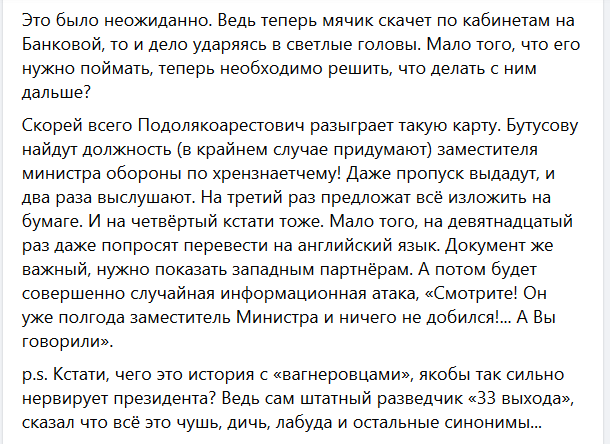 Это было неожиданно. Ведь теперь мячик скачет по кабинетам на Банковой, то и дело ударяясь в светлые головы. Мало того, что его нужно поймать, теперь необходимо решить, что делать с ним дальше?

Скорей всего Подолякоарестович разыграет такую карту. Бутусову найдут должность (в крайнем случае придумают) заместителя министра обороны по хрензнаетчему! Даже пропуск выдадут, и два раза выслушают. На третий раз предложат всё изложить на бумаге. И на четвёртый кстати тоже. Мало того, на девятнадцатый раз даже попросят перевести на английский язык. Документ же важный, нужно показать западным партнёрам. А потом будет совершенно случайная информационная атака, «Смотрите! Он уже полгода заместитель Министра и ничего не добился!... А Вы говорили».

p.s. Кстати, чего это история с «вагнеровцами», якобы так сильно нервирует президента? Ведь сам штатный разведчик «33 выхода», сказал что всё это чушь, дичь, лабуда и остальные синонимы...